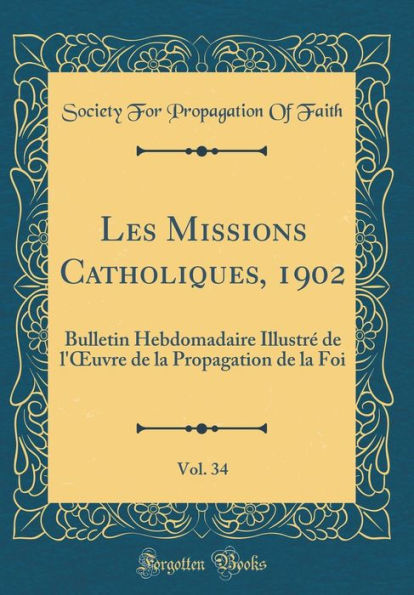 Society For Propagation Of Faith

Les Missions Catholiques, 1902

Bulletin Hebdomadaire Illustré de l'Œuvre de la Propagation de la Foi

Vol. 34

Forgotten Books